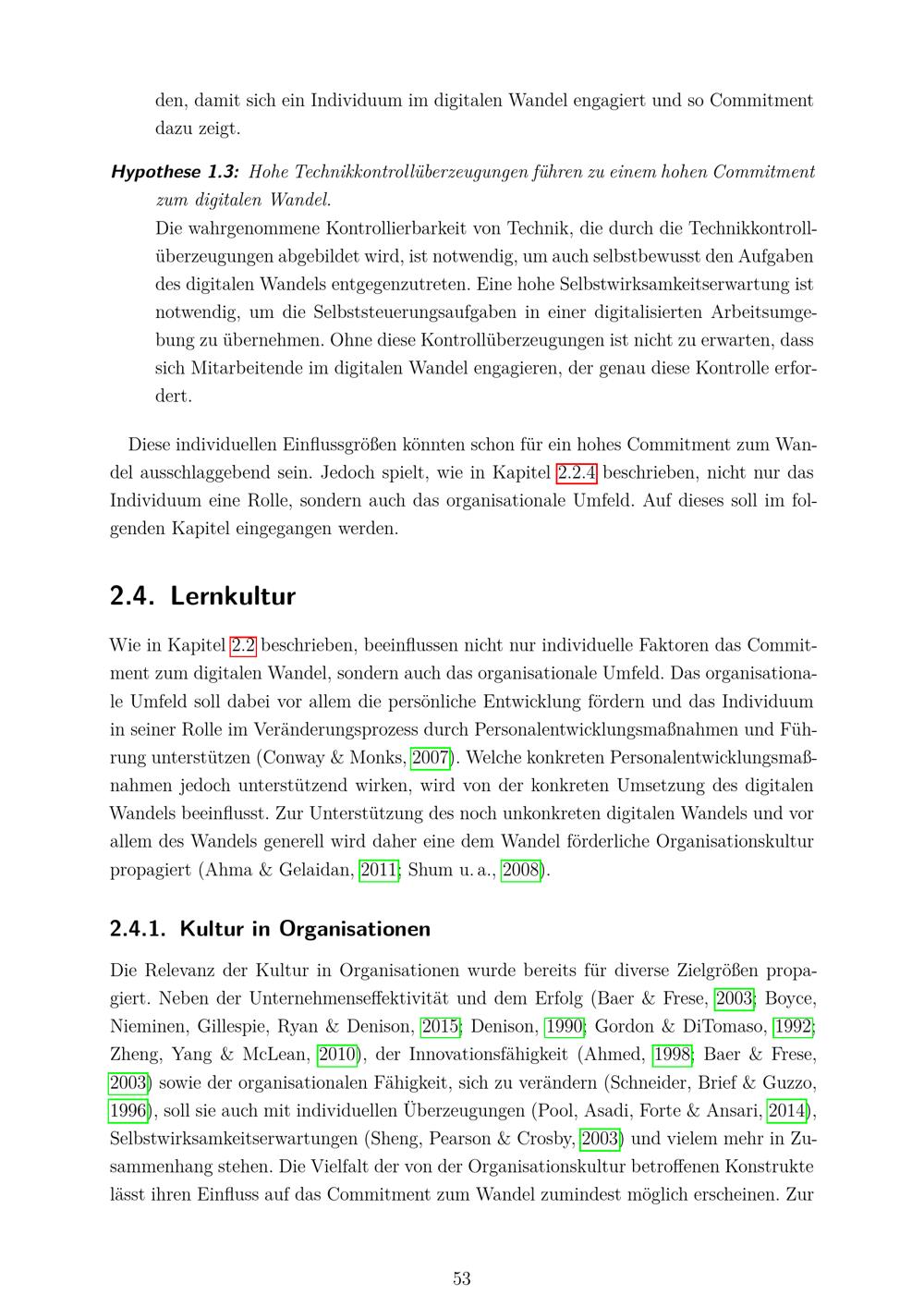 den, damit sich ein Individuum im digitalen Wandel engagiert und so Commitment dazu zeigt.

Hypothese 1.3: Hohe Technikkontrollüberzeugungen führen zu einem hohen Commitment zum digitalen Wandel.

Die wahrgenommene Kontrollierbarkeit von Technik, die durch die Technikkontrollüberzeugungen abgebildet wird, ist notwendig, um auch selbstbewusst den Aufgaben des digitalen Wandels entgegenzutreten. Eine hohe Selbstwirksamkeitserwartung ist notwendig, um die Selbststeuerungsaufgaben in einer digitalisierten Arbeitsumgebung zu übernehmen. Ohne diese Kontrollüberzeugungen ist nicht zu erwarten, dass sich Mitarbeitende im digitalen Wandel engagieren, der genau diese Kontrolle erfordert.

Diese individuellen Einflussgrößen könnten schon für ein hohes Commitment zum Wandel ausschlaggebend sein. Jedoch spielt, wie in Kapitel 2.2.4 beschrieben, nicht nur das Individuum eine Rolle, sondern auch das organisationale Umfeld. Auf dieses soll im folgenden Kapitel eingegangen werden.

2.4. Lernkultur

Wie in Kapitel 2.2 beschrieben, beeinflussen nicht nur individuelle Faktoren das Commitment zum digitalen Wandel, sondern auch das organisationale Umfeld. Das organisationale Umfeld soll dabei vor allem die persönliche Entwicklung fördern und das Individuum in seiner Rolle im Veränderungsprozess durch Personalentwicklungsmaßnahmen und Führung unterstützen (Conway & Monks, 2007). Welche konkreten Personalentwicklungsmaßnahmen jedoch unterstützend wirken, wird von der konkreten Umsetzung des digitalen Wandels beeinflusst. Zur Unterstützung des noch unkonkreten digitalen Wandels und vor allem des Wandels generell wird daher eine dem Wandel förderliche Organisationskultur propagiert (Ahma & Gelaidan, 2011; Shum u. a., 2008).

2.4.1. Kultur in Organisationen

Die Relevanz der Kultur in Organisationen wurde bereits für diverse Zielgrößen propagiert. Neben der Unternehmenseffektivität und dem Erfolg (Baer & Frese, 2003; Boyce, Nieminen, Gillespie, Ryan & Denison, 2015; Denison, 1990; Gordon & DiTomaso, 1992; Zheng, Yang & McLean, 2010), der Innovationsfähigkeit (Ahmed, 1998; Baer & Frese, 2003) sowie der organisationalen Fähigkeit, sich zu verändern (Schneider, Brief & Guzzo, 1996), soll sie auch mit individuellen Überzeugungen (Pool, Asadi, Forte & Ansari, 2014), Selbstwirksamkeitserwartungen (Sheng, Pearson & Crosby, 2003) und vielem mehr in Zusammenhang stehen. Die Vielfalt der von der Organisationskultur betroffenen Konstrukte lässt ihren Einfluss auf das Commitment zum Wandel zumindest möglich erscheinen. Zur

53